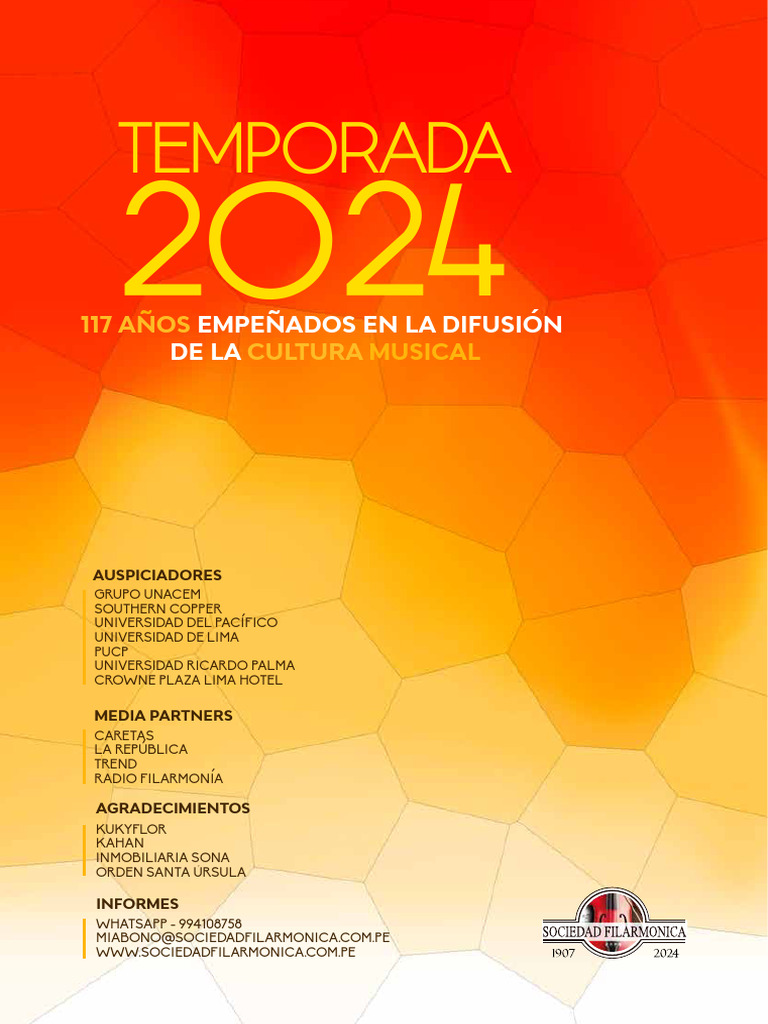 TEMPORADA
2024

117 AÑOS EMPEÑADOS EN LA DIFUSIÓN DE LA CULTURA MUSICAL

AUSPICIADORES
GRUPO UNACEM
SOUTHERN COPPER
UNIVERSIDAD DEL PACÍFICO
UNIVERSIDAD DE LIMA
PUCP
UNIVERSIDAD RICARDO PALMA
CROWNE PLAZA LIMA HOTEL

MEDIA PARTNERS
CARETAS
LA REPÚBLICA
TREND
RADIO FILARMONÍA

AGRADECIMIENTOS
KUKYFLOR
KAHAN
INMOBILIARIA SONA
ORDEN SANTA URSULA

INFORMES
WHATSAPP - 994108758
MIABONO@SOCIEDADFILARMONICA.COM.PE
WWW.SOCIEDADFILARMONICA.COM.PE

SOCIEDAD FILARMONICA
1907 2024